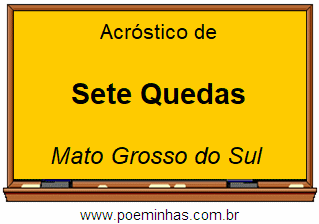 Acróstico de

Sete Quedas

Mato Grosso do Sul

www.poeminhas.com.br